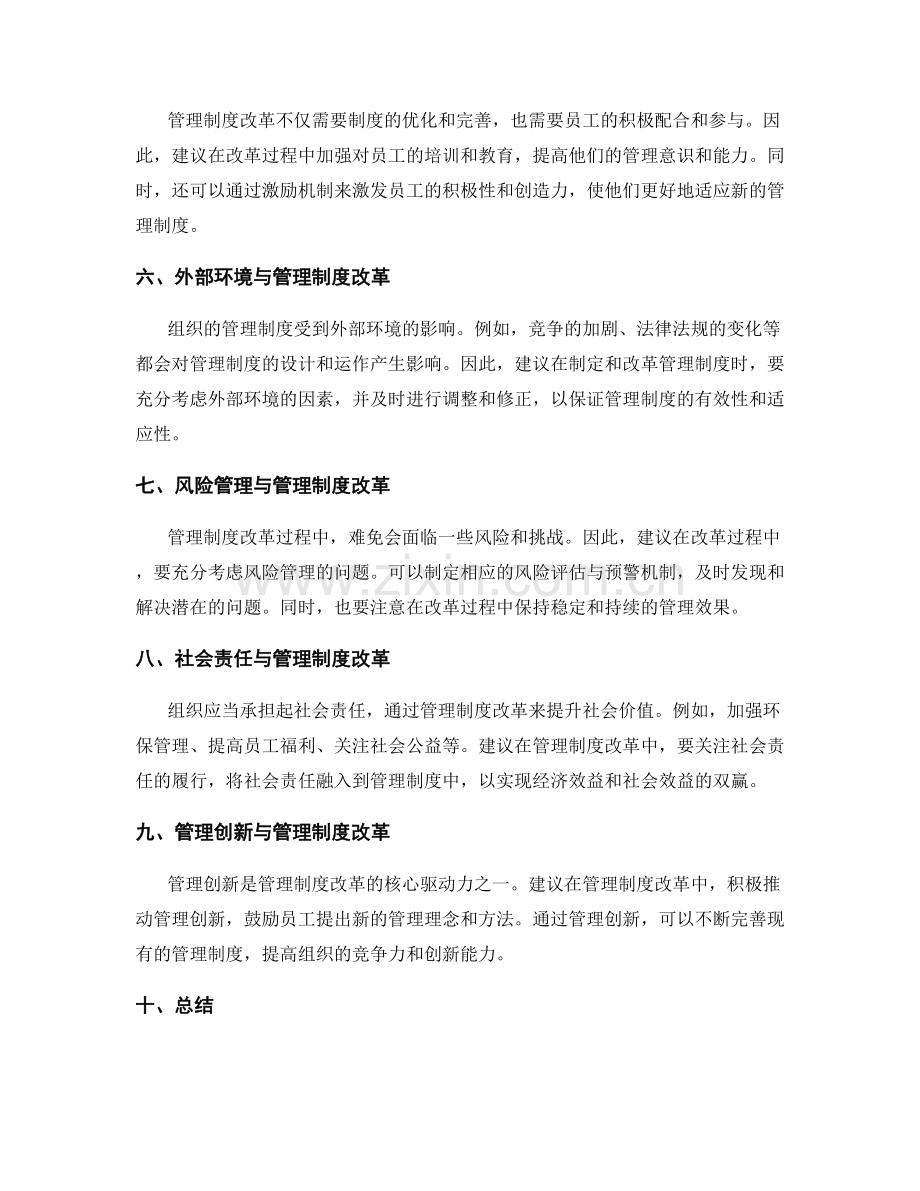 管理制度改革不仅需要制度的优化和完善，也需要员工的积极配合和参与。因此，建议在改革过程中加强对员工的培训和教育，提高他们的管理意识和能力。同时，还可以通过激励机制来激发员工的积极性和创造力，使他们更好地适应新的管理制度。

六、外部环境与管理制度改革

组织的管理制度受到外部环境的影响。例如，竞争的加剧、法律法规的变化等都会对管理制度的设计和运作产生影响。因此，建议在制定和改革管理制度时，要充分考虑外部环境的因素，并及时进行调整和修正，以保证管理制度的有效性和适应性。

七、风险管理与管理制度改革

管理制度改革过程中，难免会面临一些风险和挑战。因此，建议在改革过程中，要充分考虑风险管理的问题。可以制定相应的风险评估与预警机制，及时发现和解决潜在的问题。同时，也要注意在改革过程中保持稳定和持续的管理效果。

八、社会责任与管理制度改革

组织应当承担起社会责任，通过管理制度改革来提升社会价值。例如，加强环保管理、提高员工福利、关注社会公益等。建议在管理制度改革中，要关注社会责任的履行，将社会责任融入到管理制度中，以实现经济效益和社会效益的双赢。

九、管理创新与管理制度改革

管理创新是管理制度改革的核心驱动力之一。建议在管理制度改革中，积极推动管理创新，鼓励员工提出新的管理理念和方法。通过管理创新，可以不断完善现有的管理制度，提高组织的竞争力和创新能力。

十、总结

www.zixin.com.cn